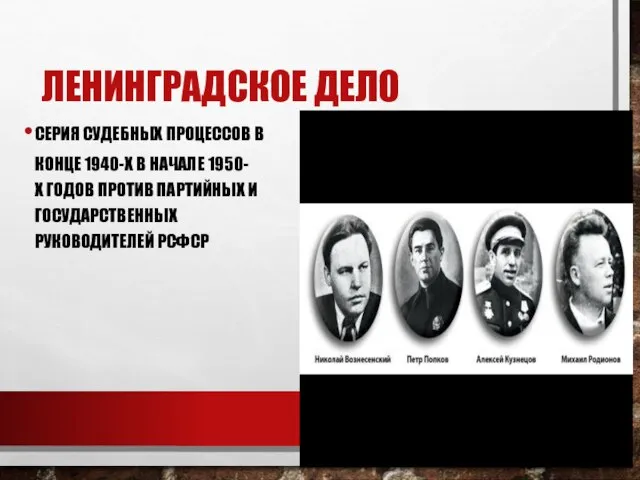 ЛЕНИНГРАДСКОЕ ДЕЛО

• СЕРИЯ СУДЕБНЫХ ПРОЦЕССОВ В КОНЦЕ 1940-Х В НАЧАЛЕ 1950-Х ГОДОВ ПРОТИВ ПАРТИЙНЫХ И ГОСУДАРСТВЕННЫХ РУКОВОДИТЕЛЕЙ РСФСР

Николай Вознесенский
Петр Попков
Алексей Кузнецов
Михаил Родионов